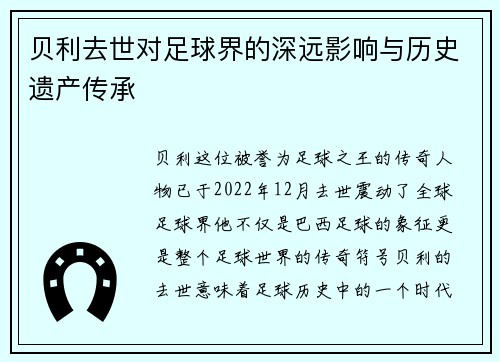 贝利去世对足球界的深远影响与历史遗产传承

贝利这位被誉为足球之王的传奇人物已于2022年12月去世震动了全球足球界他不仅是巴西足球的象征更是整个足球世界的传奇符号贝利的去世意味着足球历史中的一个时代